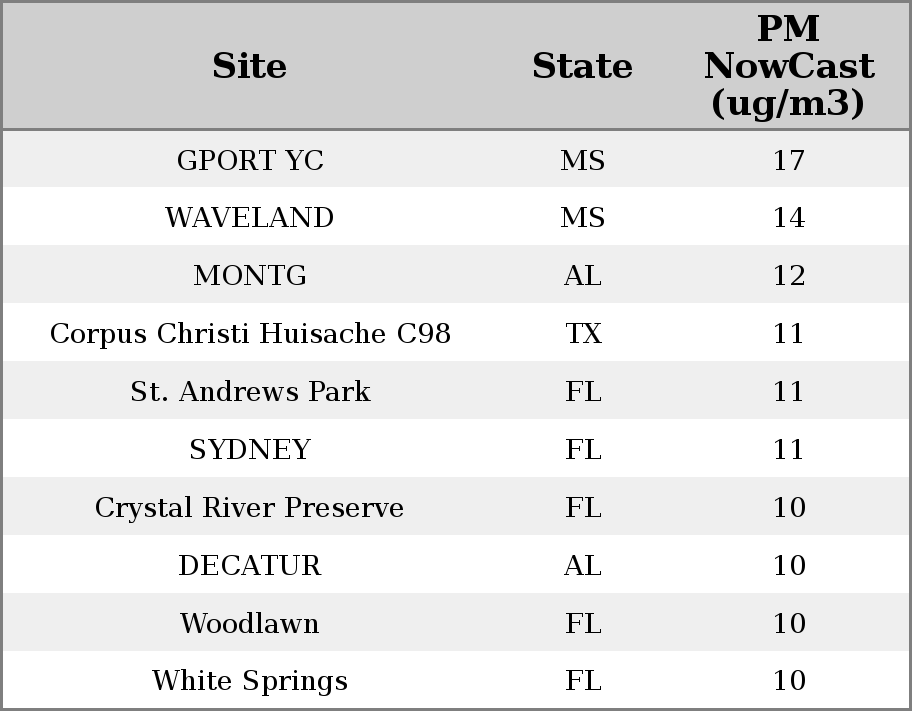 | Site | State | PM NowCast (ug/m3) |
|---|---|---|
| GPORT YC | MS | 17 |
| WAVELAND | MS | 14 |
| MONTG | AL | 12 |
| Corpus Christi Huisache C98 | TX | 11 |
| St. Andrews Park | FL | 11 |
| SYDNEY | FL | 11 |
| Crystal River Preserve | FL | 10 |
| DECATUR | AL | 10 |
| Woodlawn | FL | 10 |
| White Springs | FL | 10 |